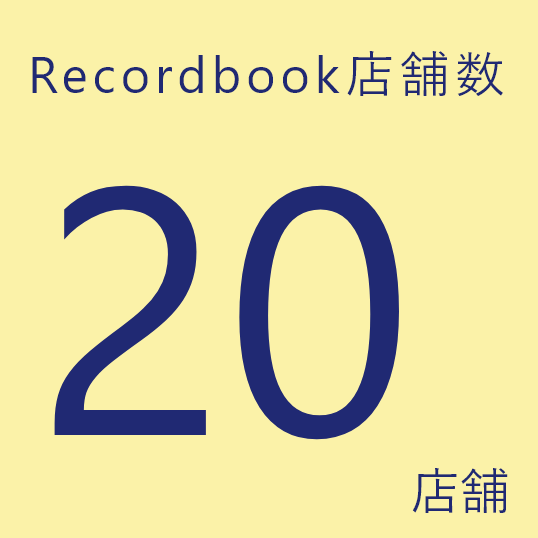 Recordbook店舗数

20

店舗